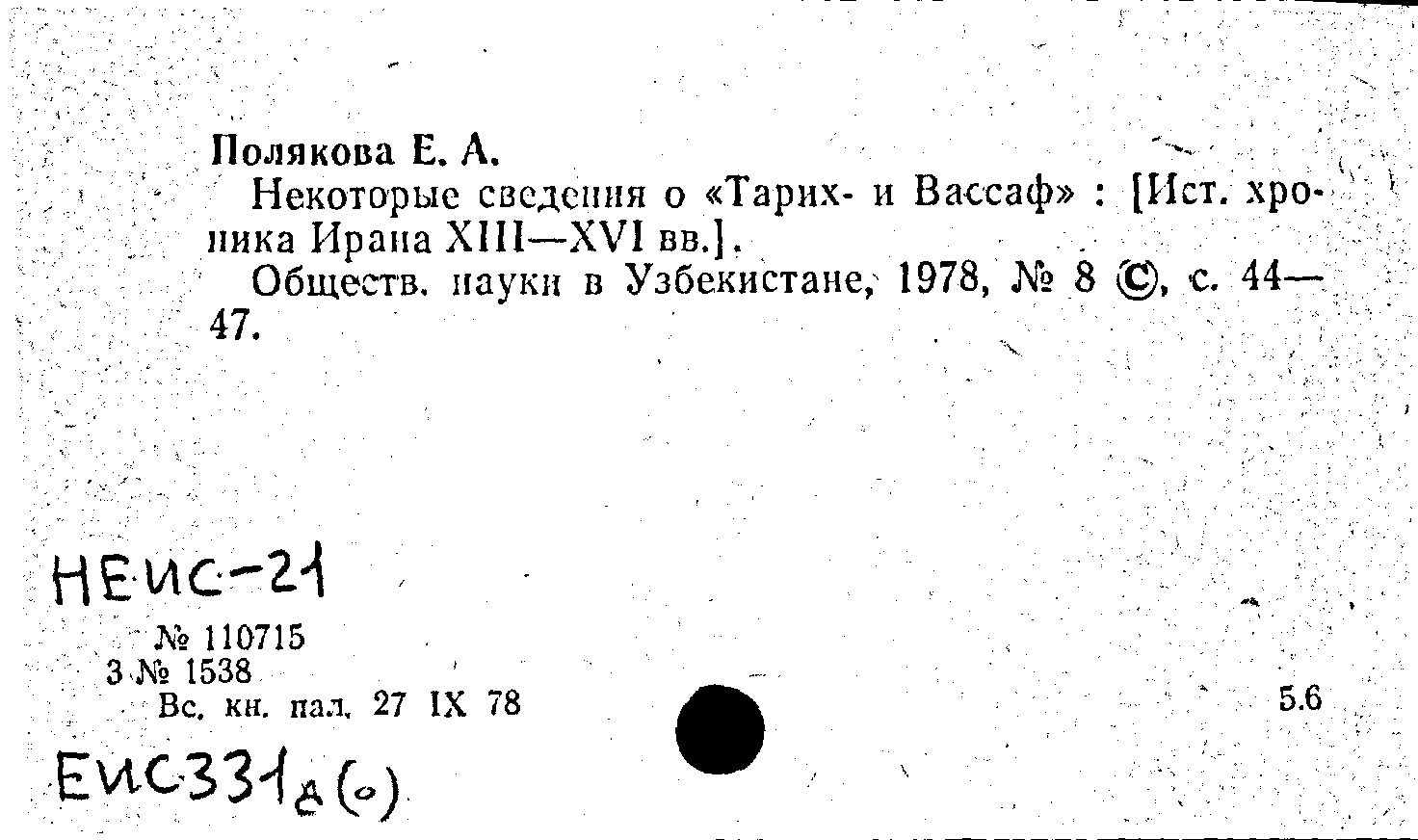 Полякова Е. А.

Некоторые сведения о «Тарих- и Вассаф» : [Ист. хроника Ирана XIII—XVI вв.].

Обществ. науки в Узбекистане, 1978, № 8 ©, с. 44—47.

НЕИС-21

№ 110715
3 № 1538
Вс. кн. пал. 27 IX 78

5.6

ЕИС331д(о)